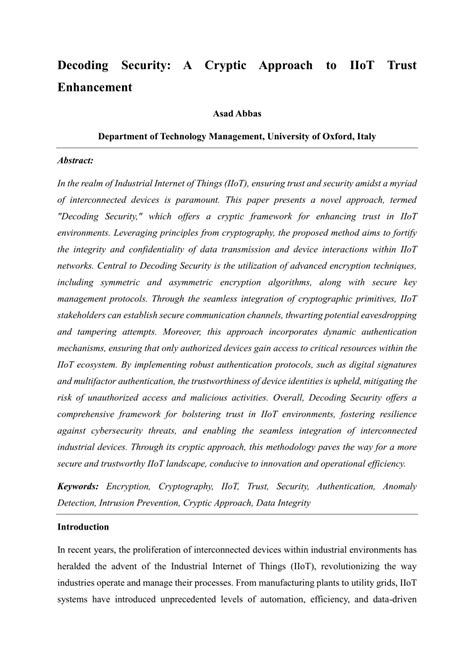 Decoding Security: A Cryptic Approach to IIoT Trust Enhancement

Asad Abbas

Department of Technology Management, University of Oxford, Italy

Abstract:

In the realm of Industrial Internet of Things (IIoT), ensuring trust and security amidst a myriad of interconnected devices is paramount. This paper presents a novel approach, termed "Decoding Security," which offers a cryptic framework for enhancing trust in IIoT environments. Leveraging principles from cryptography, the proposed method aims to fortify the integrity and confidentiality of data transmission and device interactions within IIoT networks. Central to Decoding Security is the utilization of advanced encryption techniques, including symmetric and asymmetric encryption algorithms, along with secure key management protocols. Through the seamless integration of cryptographic primitives, IIoT stakeholders can establish secure communication channels, thwarting potential eavesdropping and tampering attempts. Moreover, this approach incorporates dynamic authentication mechanisms, ensuring that only authorized devices gain access to critical resources within the IIoT ecosystem. By implementing robust authentication protocols, such as digital signatures and multifactor authentication, the trustworthiness of device identities is upheld, mitigating the risk of unauthorized access and malicious activities. Overall, Decoding Security offers a comprehensive framework for bolstering trust in IIoT environments, fostering resilience against cybersecurity threats, and enabling the seamless integration of interconnected industrial devices. Through its cryptic approach, this methodology paves the way for a more secure and trustworthy IIoT landscape, conducive to innovation and operational efficiency.

Keywords: Encryption, Cryptography, IIoT, Trust, Security, Authentication, Anomaly Detection, Intrusion Prevention, Cryptic Approach, Data Integrity

Introduction

In recent years, the proliferation of interconnected devices within industrial environments has heralded the advent of the Industrial Internet of Things (IIoT), revolutionizing the way industries operate and manage their processes. From manufacturing plants to utility grids, IIoT systems have introduced unprecedented levels of automation, efficiency, and data-driven